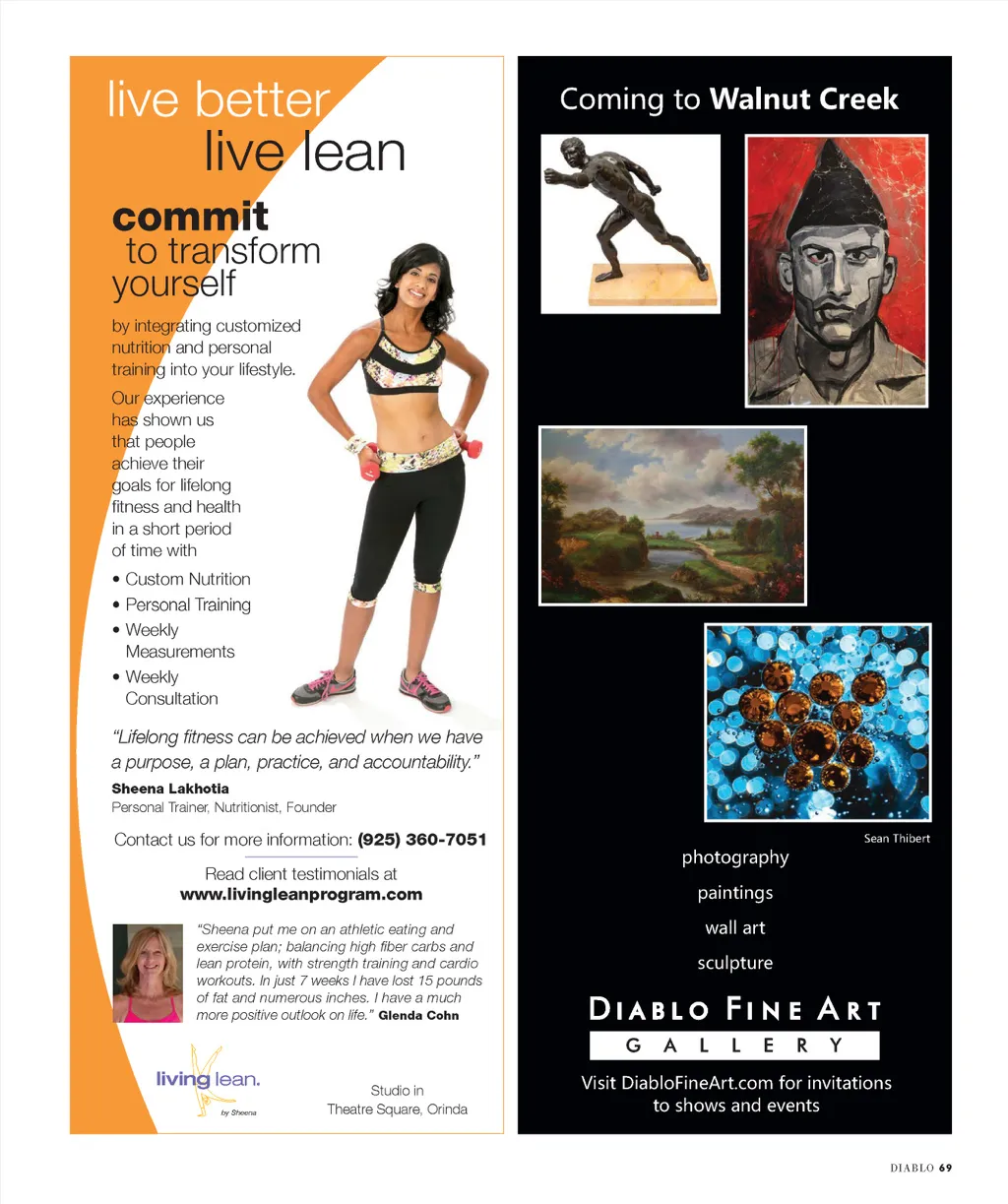 live better
live lean

commit
to transform
yourself

by integrating customized nutrition and personal training into your lifestyle.

Our experience has shown us that people achieve their goals for lifelong fitness and health in a short period of time with

• Custom Nutrition
• Personal Training
• Weekly Measurements
• Weekly Consultation

"Lifelong fitness can be achieved when we have a purpose, a plan, practice, and accountability."

Sheena Lakhotia
Personal Trainer, Nutritionist, Founder

Contact us for more information: (925) 360-7051

Read client testimonials at
www.livingleanprogram.com

"Sheena put me on an athletic eating and exercise plan; balancing high fiber carbs and lean protein, with strength training and cardio workouts. In just 7 weeks I have lost 15 pounds of fat and numerous inches. I have a much more positive outlook on life." Glenda Cohn

living lean.
by Sheena

Studio in
Theatre Square, Orinda

Coming to Walnut Creek

Sean Thibert

photography
paintings
wall art
sculpture

DIABLO FINE ART
GALLERY

Visit DiabloFineArt.com for invitations to shows and events

DIABLO 69